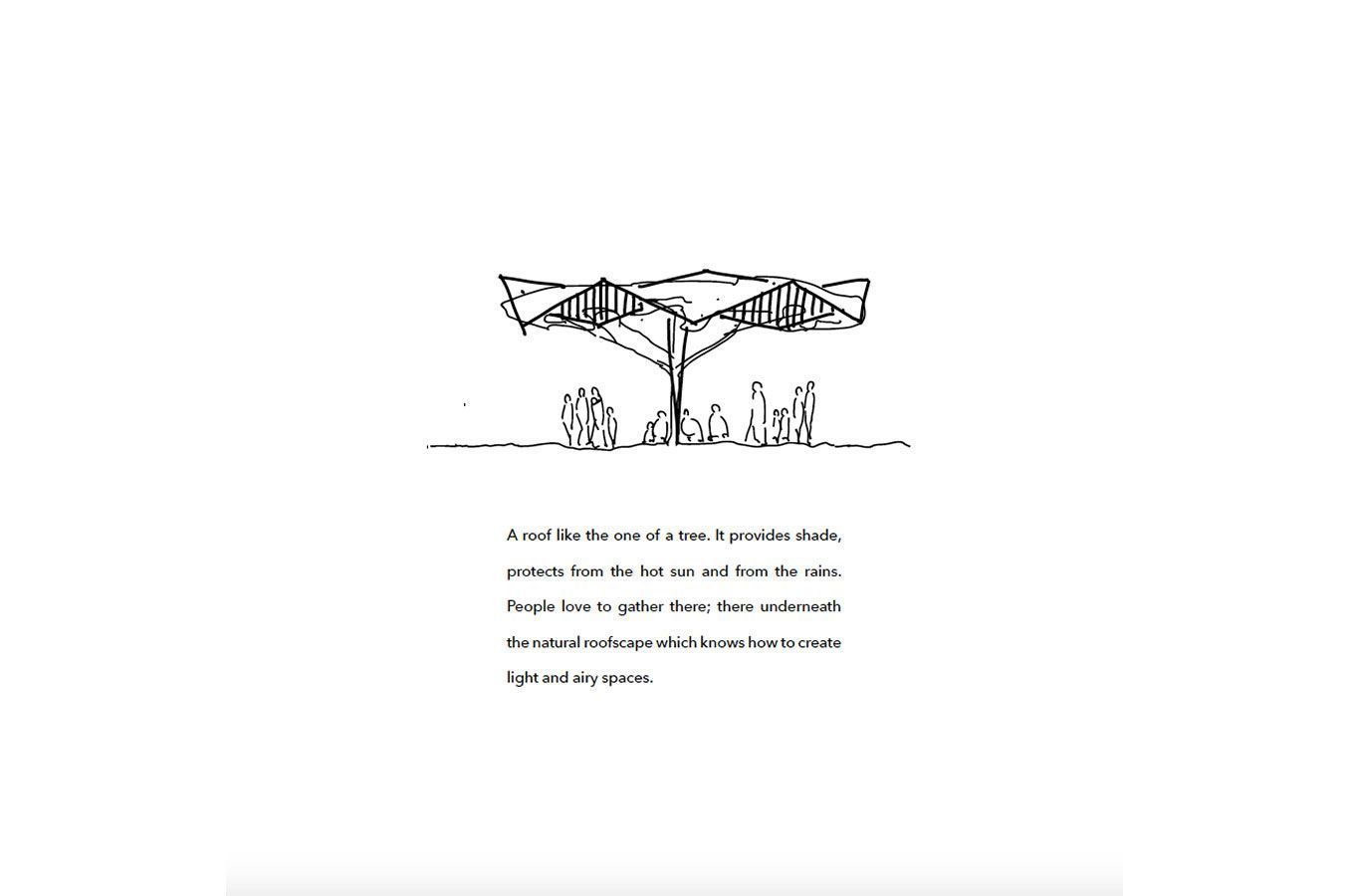 A roof like the one of a tree. It provides shade, protects from the hot sun and from the rains. People love to gather there; there underneath the natural roofscape which knows how to create light and airy spaces.